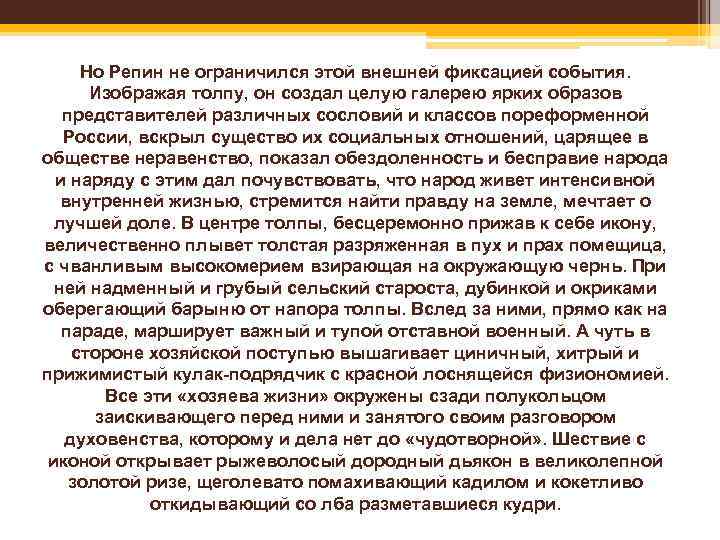 Но Репин не ограничился этой внешней фиксацией события. Изображая толпу, он создал целую галерею ярких образов представителей различных сословий и классов пореформенной России, вскрыл существо их социальных отношений, царящее в обществе неравенство, показал обездоленность и бесправие народа и наряду с этим дал почувствовать, что народ живет интенсивной внутренней жизнью, стремится найти правду на земле, мечтает о лучшей доле. В центре толпы, бесцеремонно прижав к себе икону, величественно плывет толстая разряженная в пух и прах помещица, с чванливым высокомерием взирающая на окружающую чернь. При ней надменный и грубый сельский староста, дубинкой и окриками оберегающий барыню от напора толпы. Вслед за ними, прямо как на параде, марширует важный и тупой отставной военный. А чуть в стороне хозяйской поступью вышагивает циничный, хитрый и прижимистый кулак-подрядчик с красной лоснящейся физиономией. Все эти «хозяева жизни» окружены сзади полукольцом заискивающего перед ними и занятого своим разговором духовенства, которому и дела нет до «чудотворной». Шествие с иконой открывает рыжеволосый дородный дьякон в великолепной золотой ризе, щеголевато помахивающий кадилом и кокетливо откидывающий со лба разметавшиеся кудри.